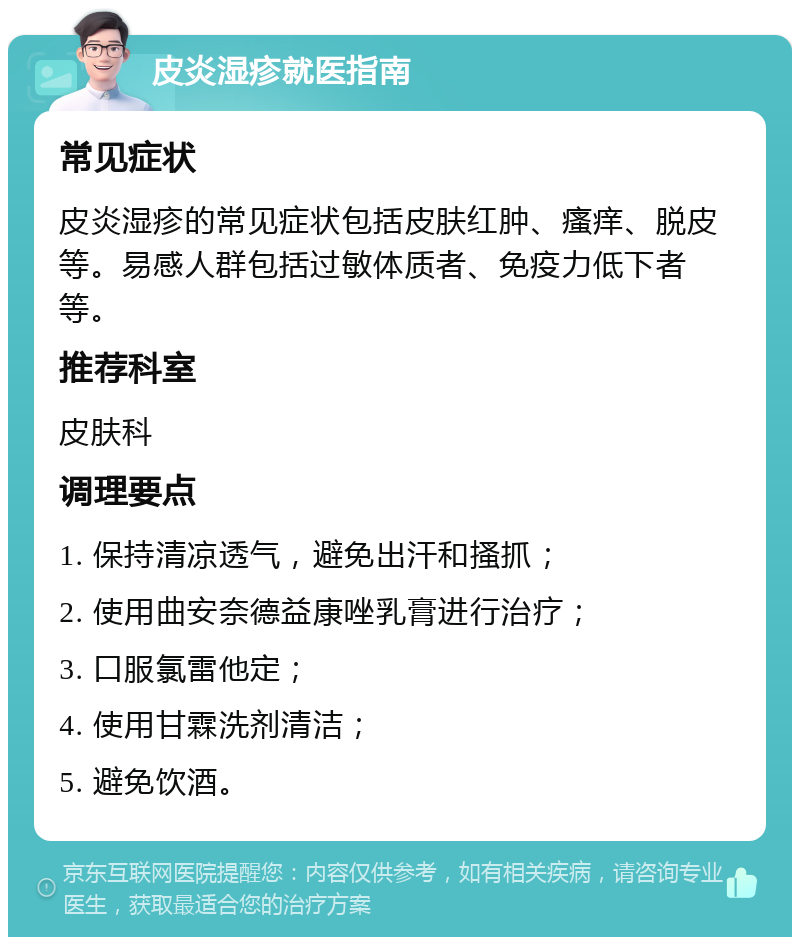 皮炎湿疹就医指南

常见症状

皮炎湿疹的常见症状包括皮肤红肿、瘙痒、脱皮等。易感人群包括过敏体质者、免疫力低下者等。

推荐科室

皮肤科

调理要点

1. 保持清凉透气，避免出汗和搔抓；

2. 使用曲安奈德益康唑乳膏进行治疗；

3. 口服氯雷他定；

4. 使用甘霖洗剂清洁；

5. 避免饮酒。

京东互联网医院提醒您：内容仅供参考，如有相关疾病，请咨询专业医生，获取最适合您的治疗方案